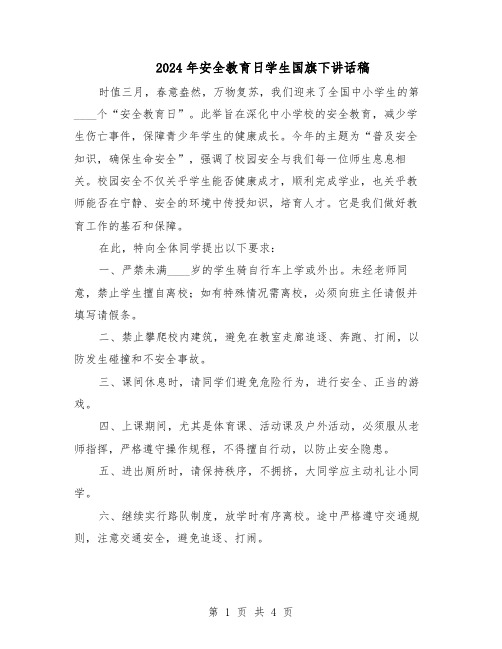 2024年安全教育日学生国旗下讲话稿

时值三月，春意盎然，万物复苏，我们迎来了全国中小学生的第____个“安全教育日”。此举旨在深化中小学校的安全教育，减少学生伤亡事件，保障青少年学生的健康成长。今年的主题为“普及安全知识，确保生命安全”，强调了校园安全与我们每一位师生息息相关。校园安全不仅关乎学生能否健康成才，顺利完成学业，也关乎教师能否在宁静、安全的环境中传授知识，培育人才。它是我们做好教育工作的基石和保障。

在此，特向全体同学提出以下要求：

一、严禁未满____岁的学生骑自行车上学或外出。未经老师同意，禁止学生擅自离校；如有特殊情况需离校，必须向班主任请假并填写请假条。

二、禁止攀爬校内建筑，避免在教室走廊追逐、奔跑、打闹，以防发生碰撞和不安全事故。

三、课间休息时，请同学们避免危险行为，进行安全、正当的游戏。

四、上课期间，尤其是体育课、活动课及户外活动，必须服从老师指挥，严格遵守操作规程，不得擅自行动，以防止安全隐患。

五、进出厕所时，请保持秩序，不拥挤，大同学应主动礼让小同学。

六、继续实行路队制度，放学时有序离校。途中严格遵守交通规则，注意交通安全，避免追逐、打闹。

第 1 页 共 4 页